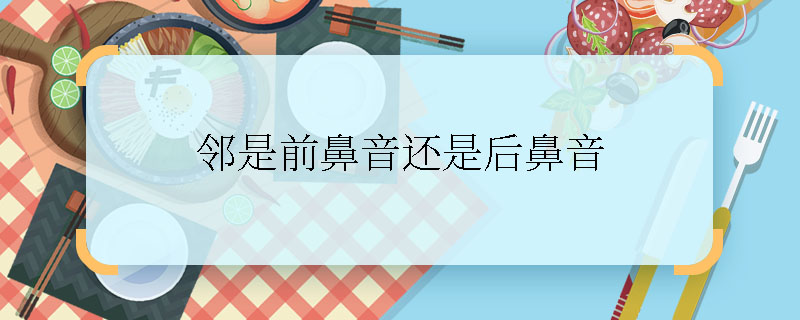 邻是前鼻音还是后鼻音